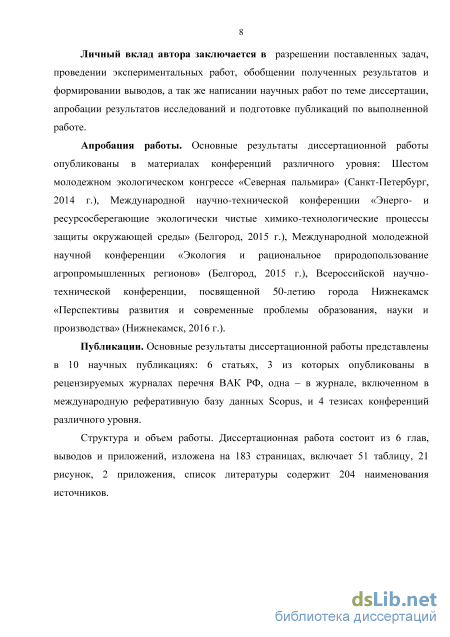 8

Личный вклад автора заключается в разрешении поставленных задач, проведении экспериментальных работ, обобщении полученных результатов и формировании выводов, а так же написании научных работ по теме диссертации, апробации результатов исследований и подготовке публикаций по выполненной работе.

Апробация работы. Основные результаты диссертационной работы опубликованы в материалах конференций различного уровня: Шестом молодежном экологическом конгрессе «Северная пальмира» (Санкт-Петербург, 2014 г.), Международной научно-технической конференции «Энерго- и ресурсосберегающие экологически чистые химико-технологические процессы защиты окружающей среды» (Белгород, 2015 г.), Международной молодежной научной конференции «Экология и рациональное природопользование агропромышленных регионов» (Белгород, 2015 г.), Всероссийской научно-технической конференции, посвященной 50-летию города Нижнекамск «Перспективы развития и современные проблемы образования, науки и производства» (Нижнекамск, 2016 г.).

Публикации. Основные результаты диссертационной работы представлены в 10 научных публикациях: 6 статьях, 3 из которых опубликованы в рецензируемых журналах перечня ВАК РФ, одна – в журнале, включенном в международную реферативную базу данных Scopus, и 4 тезисах конференций различного уровня.

Структура и объем работы. Диссертационная работа состоит из 6 глав, выводов и приложений, изложена на 183 страницах, включает 51 таблицу, 21 рисунок, 2 приложения, список литературы содержит 204 наименования источников.

dsLib.net
библиотека диссертаций